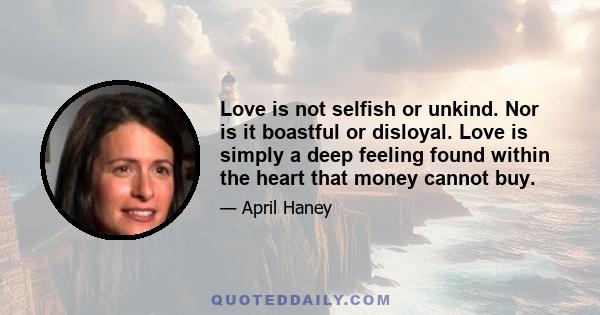 Love is not selfish or unkind. Nor is it boastful or disloyal. Love is simply a deep feeling found within the heart that money cannot buy.

— April Haney

QUOTEDDAILY.COM